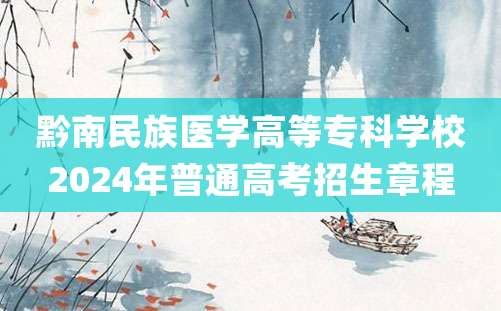 黔南民族医学高等专科学校
2024年普通高考招生章程